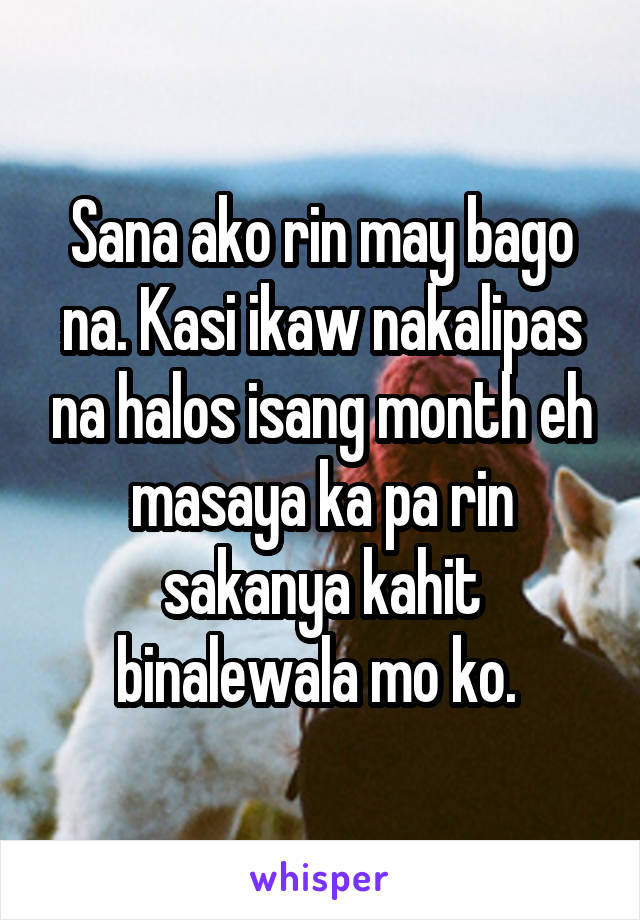 Sana ako rin may bago na. Kasi ikaw nakalipas na halos isang month eh masaya ka pa rin sakanya kahit binalewala mo ko.

whisper